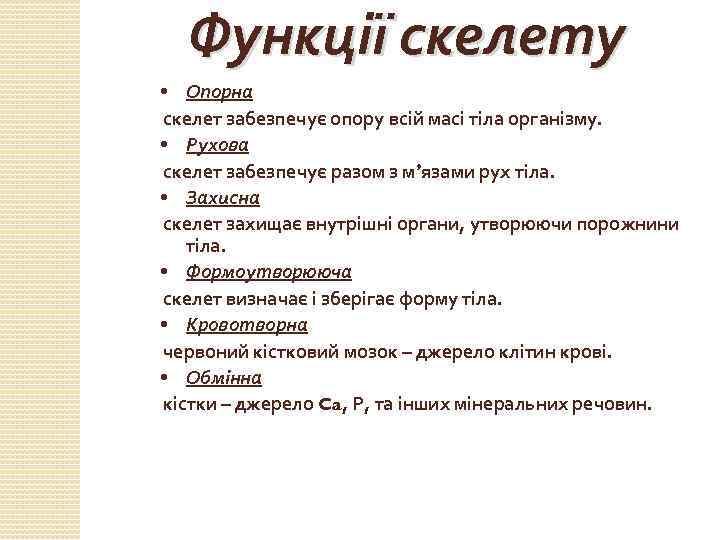 Функції скелету

• Опорна

скелет забезпечує опору всій масі тіла організму.

• Рухова

скелет забезпечує разом з м’язами рух тіла.

• Захисна

скелет захищає внутрішні органи, утворюючи порожнини тіла.

• Формоутворююча

скелет визначає і зберігає форму тіла.

• Кровотворна

червоний кістковий мозок – джерело клітин крові.

• Обмінна

кістки – джерело Ca, P, та інших мінеральних речовин.